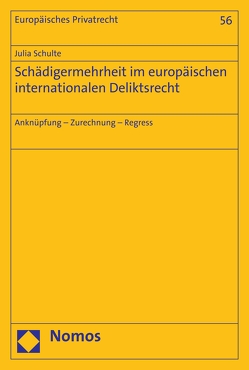 Europäisches Privatrecht

56

Julia Schulte

Schädigermehrheit im europäischen internationalen Deliktsrecht

Anknüpfung – Zurechnung – Regress

Nomos